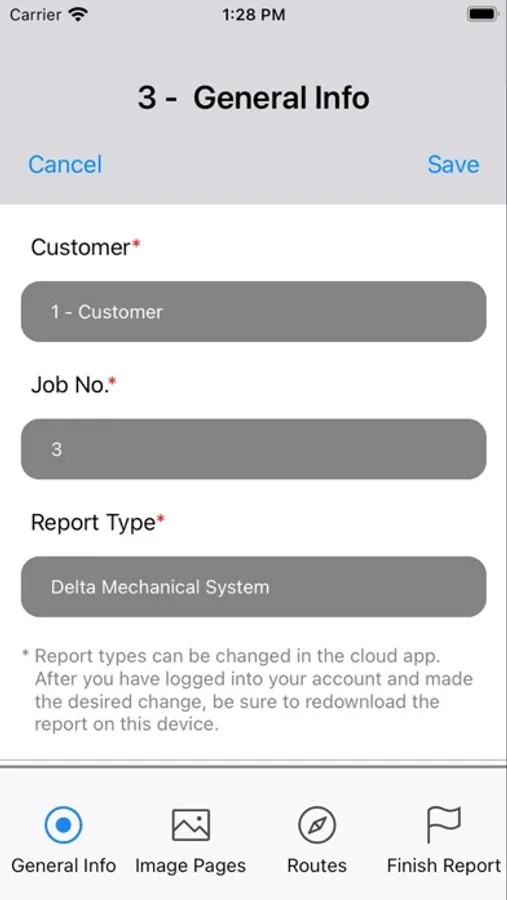 Carrier 1:28 PM

3 - General Info

Cancel Save

Customer*

1 - Customer

Job No.*

3

Report Type*

Delta Mechanical System

* Report types can be changed in the cloud app. After you have logged into your account and made the desired change, be sure to redownload the report on this device.

General Info Image Pages Routes Finish Report